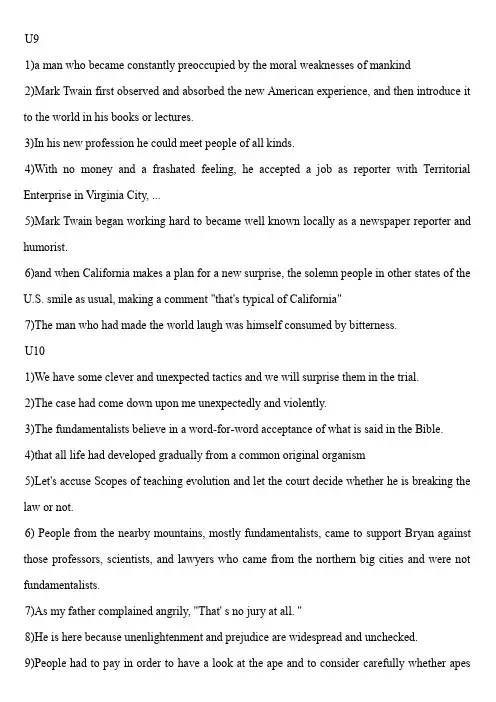 U9

1)a man who became constantly preoccupied by the moral weaknesses of mankind

2)Mark Twain first observed and absorbed the new American experience, and then introduce it to the world in his books or lectures.

3)In his new profession he could meet people of all kinds.

4)With no money and a frashated feeling, he accepted a job as reporter with Territorial Enterprise in Virginia City, ...

5)Mark Twain began working hard to became well known locally as a newspaper reporter and humorist.

6)and when California makes a plan for a new surprise, the solemn people in other states of the U.S. smile as usual, making a comment "that's typical of California"

7)The man who had made the world laugh was himself consumed by bitterness.

U10

1)We have some clever and unexpected tactics and we will surprise them in the trial.

2)The case had come down upon me unexpectedly and violently.

3)The fundamentalists believe in a word-for-word acceptance of what is said in the Bible.

4)that all life had developed gradually from a common original organism

5)Let's accuse Scopes of teaching evolution and let the court decide whether he is breaking the law or not.

6) People from the nearby mountains, mostly fundamentalists, came to support Bryan against those professors, scientists, and lawyers who came from the northern big cities and were not fundamentalists.

7)As my father complained angrily, "That' s no jury at all. "

8)He is here because unenlightenment and prejudice are widespread and unchecked.

9)People had to pay in order to have a look at the ape and to consider carefully whether apes